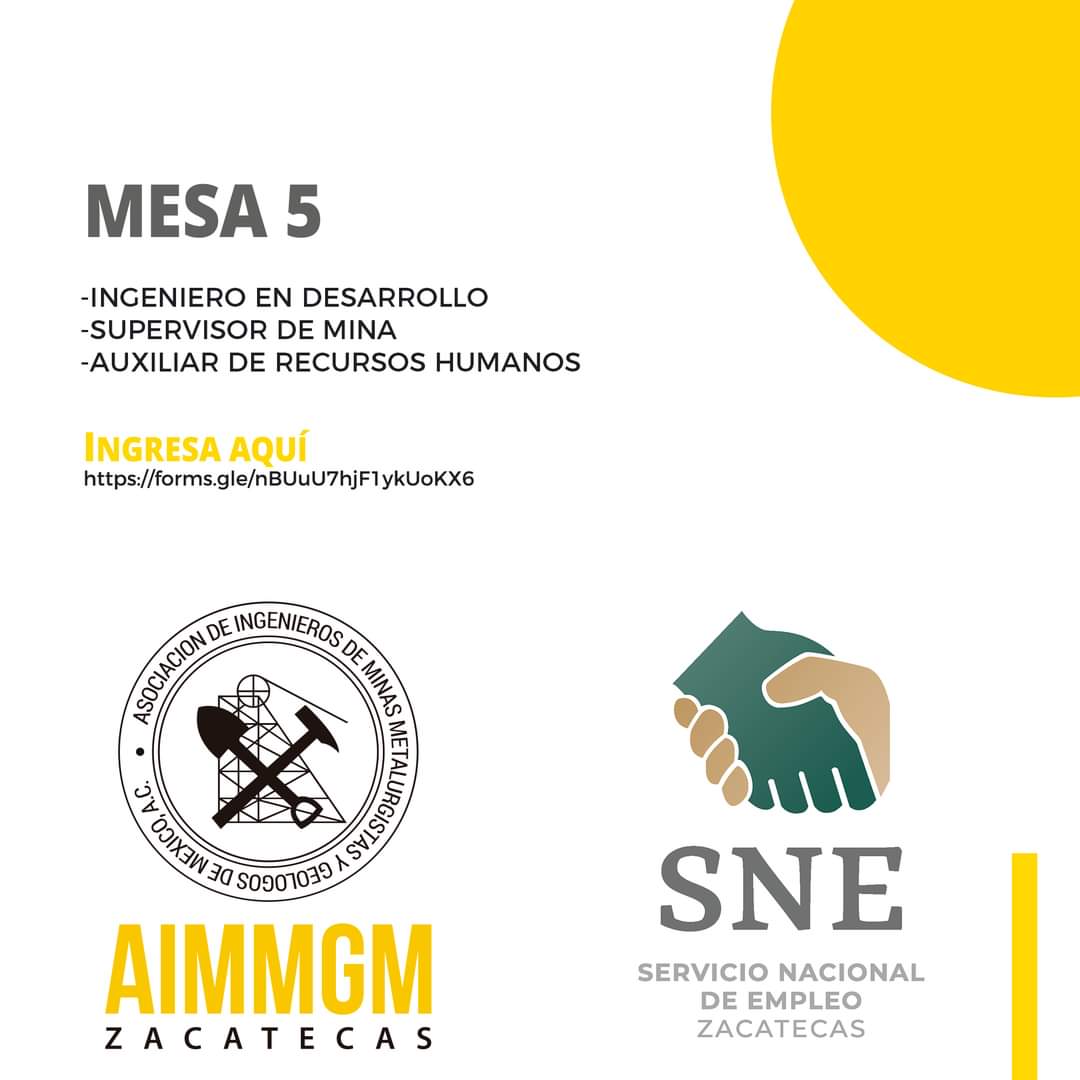 MESA 5

-INGENIERO EN DESARROLLO
-SUPERVISOR DE MINA
-AUXILIAR DE RECURSOS HUMANOS

INGRESA AQUÍ
https://forms.gle/nBUuU7hjF1ykUoKX6

ASOCIACION DE INGENIEROS DE MINAS METALURGISTAS Y GEOLOGOS DE MEXICO, A.C.

AIMMGM
ZACATECAS

SNE
SERVICIO NACIONAL
DE EMPLEO
ZACATECAS